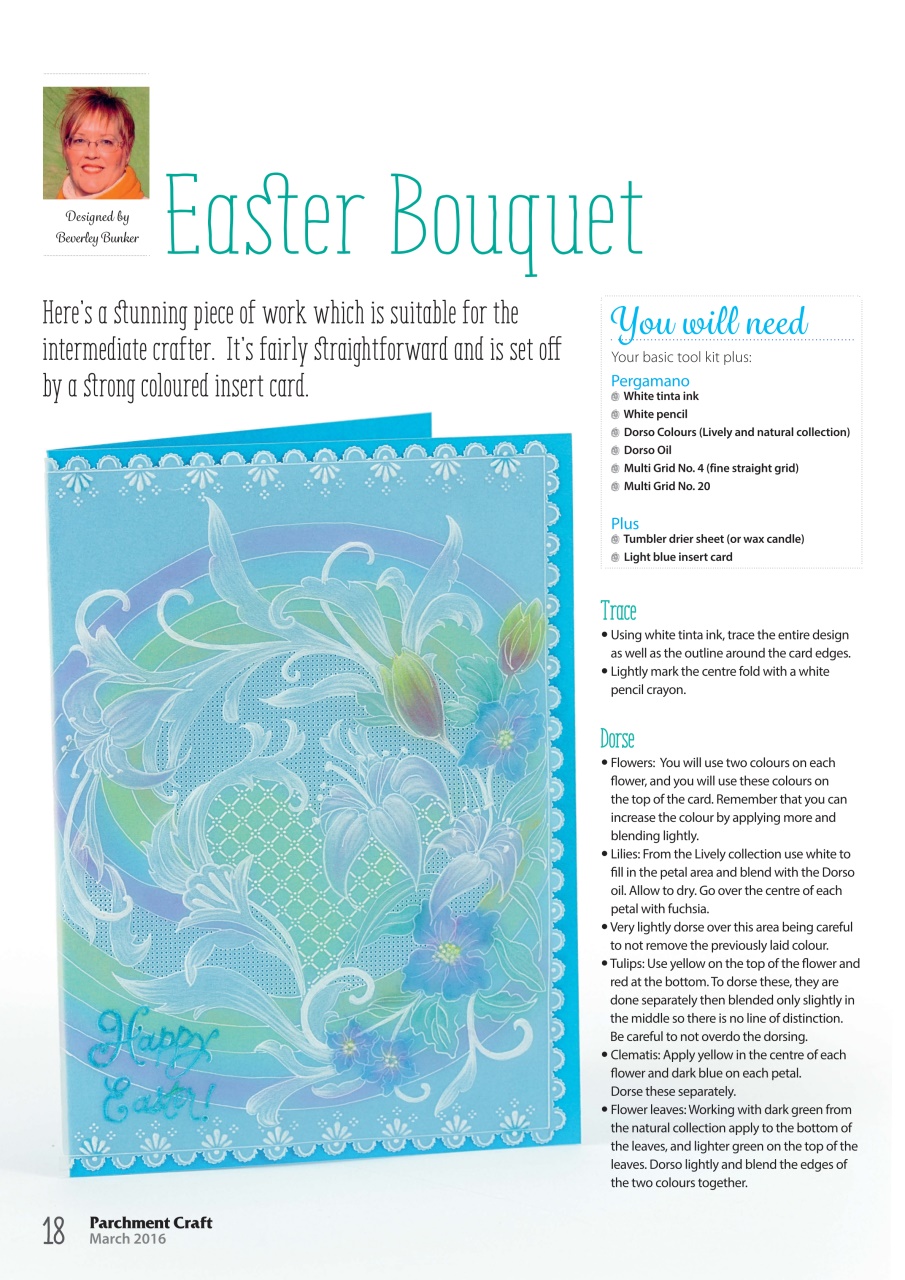 Designed by
Beverley Bunker

Easter Bouquet

Here's a stunning piece of work which is suitable for the intermediate crafter. It's fairly straightforward and is set off by a strong coloured insert card.

Happy Easter!

You will need

Your basic tool kit plus:

Pergamano
@ White tinta ink
@ White pencil
@ Dorso Colours (Lively and natural collection)
@ Dorso Oil
@ Multi Grid No. 4 (fine straight grid)
@ Multi Grid No. 20

Plus
@ Tumbler drier sheet (or wax candle)
@ Light blue insert card

Trace
• Using white tinta ink, trace the entire design as well as the outline around the card edges.
• Lightly mark the centre fold with a white pencil crayon.

Dorse
• Flowers: You will use two colours on each flower, and you will use these colours on the top of the card. Remember that you can increase the colour by applying more and blending lightly.
• Lilies: From the Lively collection use white to fill in the petal area and blend with the Dorso oil. Allow to dry. Go over the centre of each petal with fuchsia.
• Very lightly dorse over this area being careful to not remove the previously laid colour.
• Tulips: Use yellow on the top of the flower and red at the bottom. To dorse these, they are done separately then blended only slightly in the middle so there is no line of distinction. Be careful to not overdo the dorsing.
• Clematis: Apply yellow in the centre of each flower and dark blue on each petal. Dorse these separately.
• Flower leaves: Working with dark green from the natural collection apply to the bottom of the leaves, and lighter green on the top of the leaves. Dorso lightly and blend the edges of the two colours together.

18 Parchment Craft
March 2016